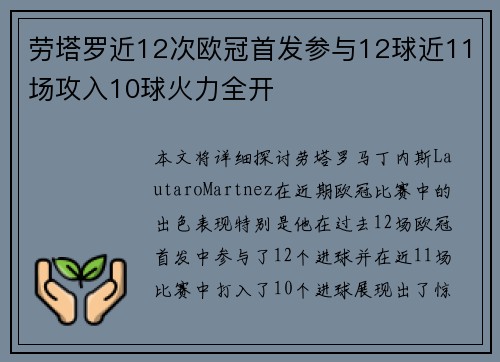 劳塔罗近12次欧冠首发参与12球近11场攻入10球火力全开

本文将详细探讨劳塔罗马丁内斯LautaroMartnez在近期欧冠比赛中的出色表现特别是他在过去12场欧冠首发中参与了12个进球并在近11场比赛中打入了10个进球展现出了惊